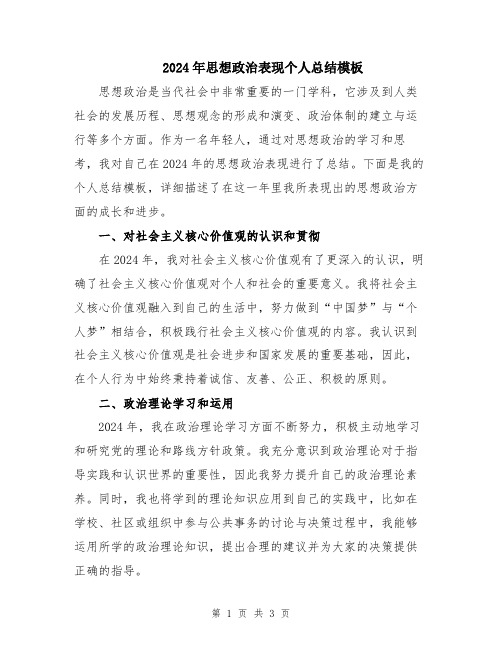 2024年思想政治表现个人总结模板

思想政治是当代社会中非常重要的一门学科，它涉及到人类社会的发展历程、思想观念的形成和演变、政治体制的建立与运行等多个方面。作为一名年轻人，通过对思想政治的学习和思考，我对自己在2024年的思想政治表现进行了总结。下面是我的个人总结模板，详细描述了在这一年里我所表现出的思想政治方面的成长和进步。

一、对社会主义核心价值观的认识和贯彻

在2024年，我对社会主义核心价值观有了更深入的认识，明确了社会主义核心价值观对个人和社会的重要意义。我将社会主义核心价值观融入到自己的生活中，努力做到“中国梦”与“个人梦”相结合，积极践行社会主义核心价值观的内容。我认识到社会主义核心价值观是社会进步和国家发展的重要基础，因此，在个人行为中始终秉持着诚信、友善、公正、积极的原则。

二、政治理论学习和运用

2024年，我在政治理论学习方面不断努力，积极主动地学习和研究党的理论和路线方针政策。我充分意识到政治理论对于指导实践和认识世界的重要性，因此我努力提升自己的政治理论素养。同时，我也将学到的理论知识应用到自己的实践中，比如在学校、社区或组织中参与公共事务的讨论与决策过程中，我能够运用所学的政治理论知识，提出合理的建议并为大家的决策提供正确的指导。

第 1 页 共 3 页